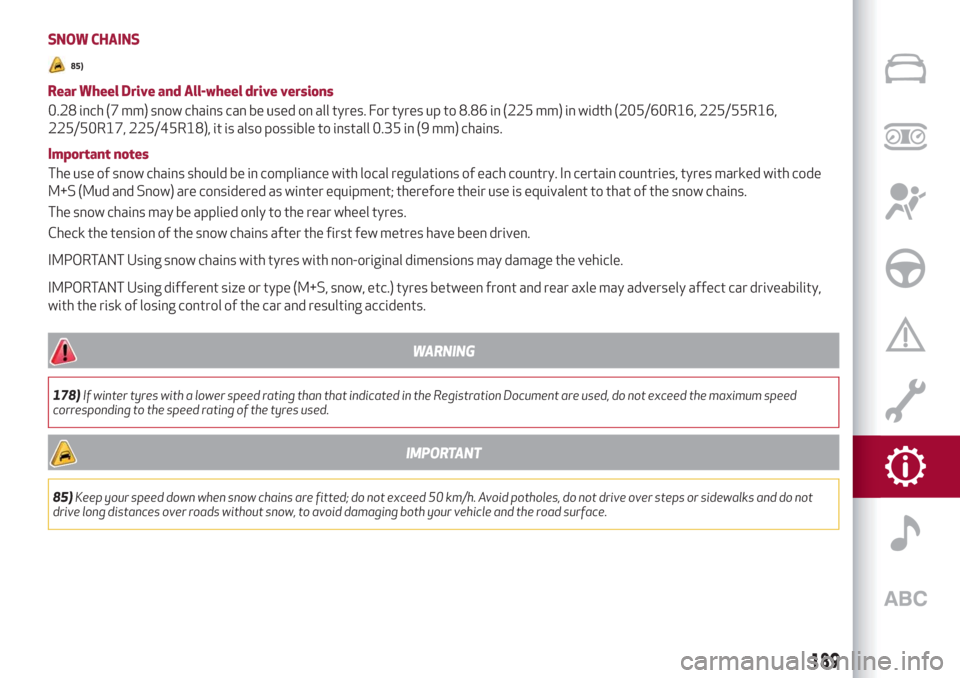 SNOW CHAINS

85)

Rear Wheel Drive and All-wheel drive versions

0.28 inch (7 mm) snow chains can be used on all tyres. For tyres up to 8.86 in (225 mm) in width (205/60R16, 225/55R16, 225/50R17, 225/45R18), it is also possible to install 0.35 in (9 mm) chains.

Important notes

The use of snow chains should be in compliance with local regulations of each country. In certain countries, tyres marked with code M+S (Mud and Snow) are considered as winter equipment; therefore their use is equivalent to that of the snow chains.

The snow chains may be applied only to the rear wheel tyres.

Check the tension of the snow chains after the first few metres have been driven.

IMPORTANT Using snow chains with tyres with non-original dimensions may damage the vehicle.

IMPORTANT Using different size or type (M+S, snow, etc.) tyres between front and rear axle may adversely affect car driveability, with the risk of losing control of the car and resulting accidents.

WARNING

178) If winter tyres with a lower speed rating than that indicated in the Registration Document are used, do not exceed the maximum speed corresponding to the speed rating of the tyres used.

IMPORTANT

85) Keep your speed down when snow chains are fitted; do not exceed 50 km/h. Avoid potholes, do not drive over steps or sidewalks and do not drive long distances over roads without snow, to avoid damaging both your vehicle and the road surface.

ABC

189

carmanualsonline.info